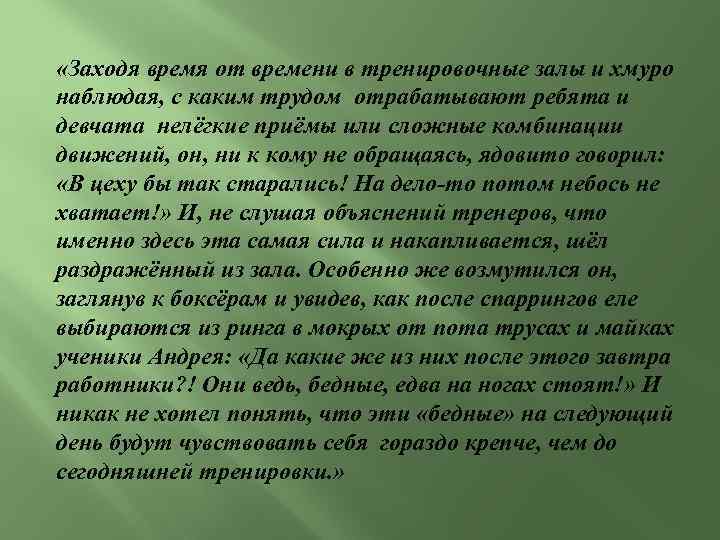 «Заходя время от времени в тренировочные залы и хмуро наблюдая, с каким трудом отрабатывают ребята и девчата нелёгкие приёмы или сложные комбинации движений, он, ни к кому не обращаясь, ядовито говорил: «В цеху бы так старались! На дело-то потом небось не хватает!» И, не слушая объяснений тренеров, что именно здесь эта самая сила и накапливается, шёл раздражённый из зала. Особенно же возмутился он, заглянув к боксёрам и увидев, как после спаррингов еле выбираются из ринга в мокрых от пота трусах и майках ученики Андрея: «Да какие же из них после этого завтра работники?! Они ведь, бедные, едва на ногах стоят!» И никак не хотел понять, что эти «бедные» на следующий день будут чувствовать себя гораздо крепче, чем до сегодняшней тренировки.»